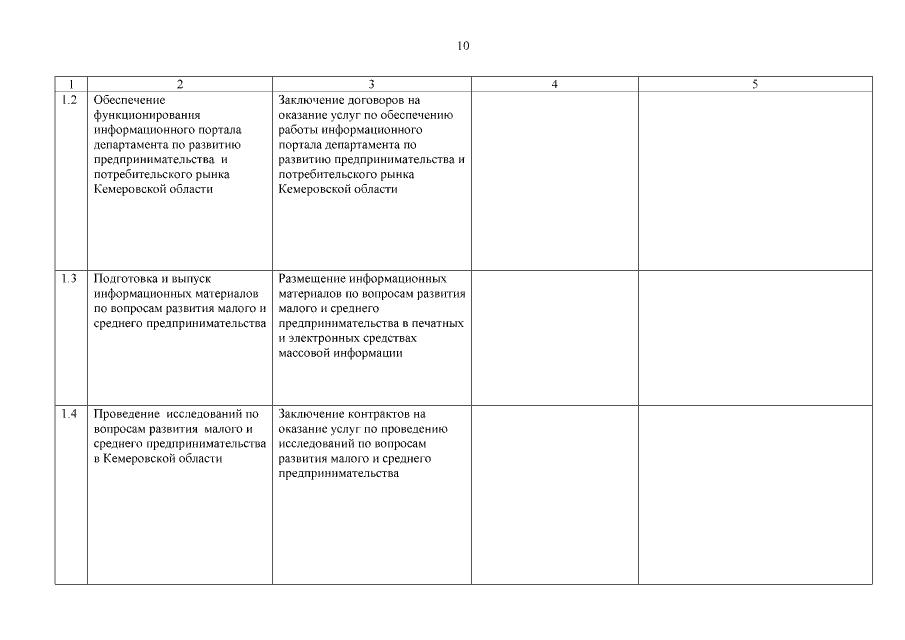 10

| 1 | 2 | 3 | 4 | 5 |
|---|---|---|---|---|
| 1.2 | Обеспечение функционирования информационного портала департамента по развитию предпринимательства и потребительского рынка Кемеровской области | Заключение договоров на оказание услуг по обеспечению работы информационного портала департамента по развитию предпринимательства и потребительского рынка Кемеровской области | | |
| 1.3 | Подготовка и выпуск информационных материалов по вопросам развития малого и среднего предпринимательства | Размещение информационных материалов по вопросам развития малого и среднего предпринимательства в печатных и электронных средствах массовой информации | | |
| 1.4 | Проведение исследований по вопросам развития малого и среднего предпринимательства в Кемеровской области | Заключение контрактов на оказание услуг по проведению исследований по вопросам развития малого и среднего предпринимательства | | |